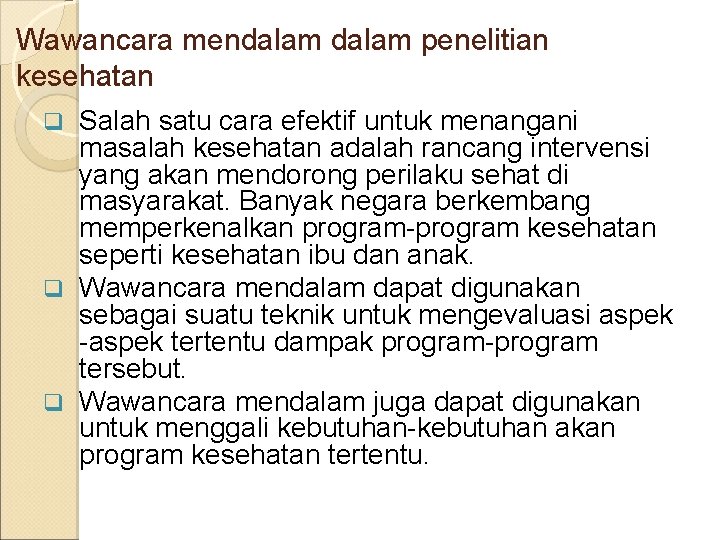 Wawancara mendalam dalam penelitian kesehatan

❑ Salah satu cara efektif untuk menangani masalah kesehatan adalah rancang intervensi yang akan mendorong perilaku sehat di masyarakat. Banyak negara berkembang memperkenalkan program-program kesehatan seperti kesehatan ibu dan anak.

❑ Wawancara mendalam dapat digunakan sebagai suatu teknik untuk mengevaluasi aspek -aspek tertentu dampak program-program tersebut.

❑ Wawancara mendalam juga dapat digunakan untuk menggali kebutuhan-kebutuhan akan program kesehatan tertentu.